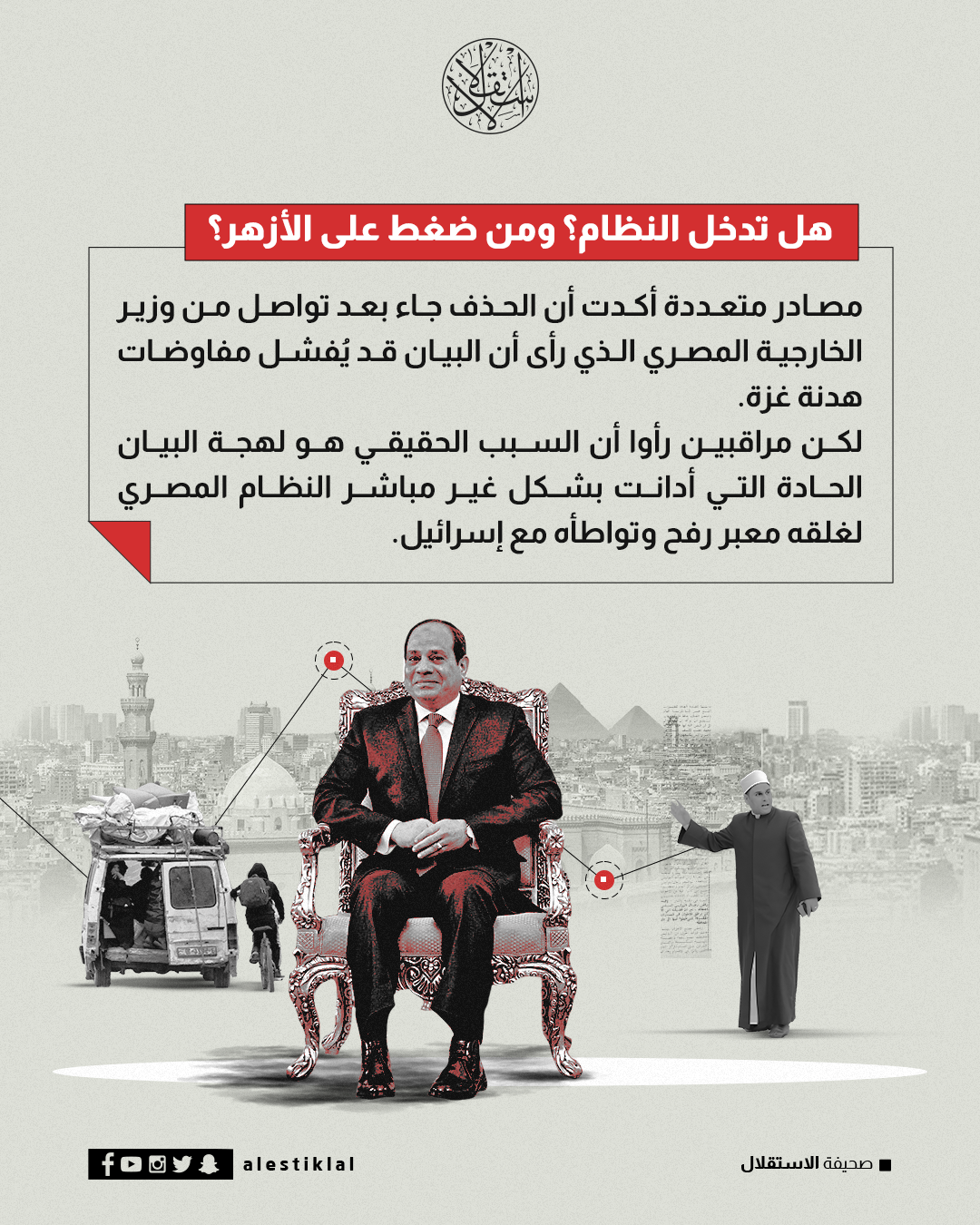 الاستقلال

هل تدخل النظام؟ ومن ضغط على الأزهر؟

مصادر متعددة أكدت أن الحذف جاء بعد تواصل من وزير الخارجية المصري الذي رأى أن البيان قد يُفشل مفاوضات هدنة غزة.
لكن مراقبين رأوا أن السبب الحقيقي هو لهجة البيان الحادة التي أدانت بشكل غير مباشر النظام المصري لغلقه معبر رفح وتواطأه مع إسرائيل.

alestiklal

صحيفة الاستقلال